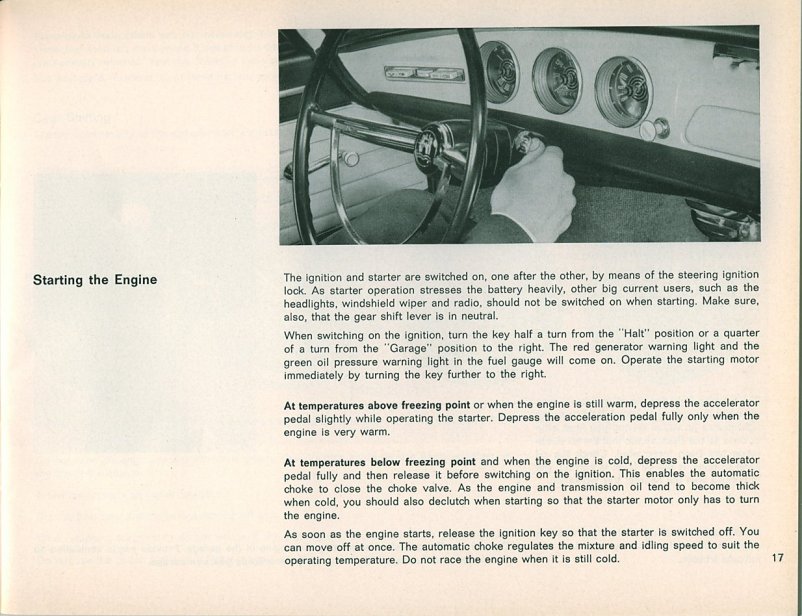 Starting the Engine

The ignition and starter are switched on, one after the other, by means of the steering ignition lock. As starter operation stresses the battery heavily, other big current users, such as the headlights, windshield wiper and radio, should not be switched on when starting. Make sure, also, that the gear shift lever is in neutral.

When switching on the ignition, turn the key half a turn from the "Halt" position or a quarter of a turn from the "Garage" position to the right. The red generator warning light and the green oil pressure warning light in the fuel gauge will come on. Operate the starting motor immediately by turning the key further to the right.

At temperatures above freezing point or when the engine is still warm, depress the accelerator pedal slightly while operating the starter. Depress the acceleration pedal fully only when the engine is very warm.

At temperatures below freezing point and when the engine is cold, depress the accelerator pedal fully and then release it before switching on the ignition. This enables the automatic choke to close the choke valve. As the engine and transmission oil tend to become thick when cold, you should also declutch when starting so that the starter motor only has to turn the engine.

As soon as the engine starts, release the ignition key so that the starter is switched off. You can move off at once. The automatic choke regulates the mixture and idling speed to suit the operating temperature. Do not race the engine when it is still cold.

17